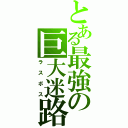 とある最強の巨大迷路
ラスボス